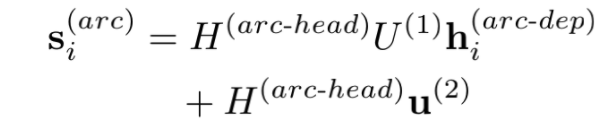 $\mathbf{s}_i^{(arc)} = H^{(arc\text{-}head)} U^{(1)} \mathbf{h}_i^{(arc\text{-}dep)}$
$+ H^{(arc\text{-}head)} \mathbf{u}^{(2)}$